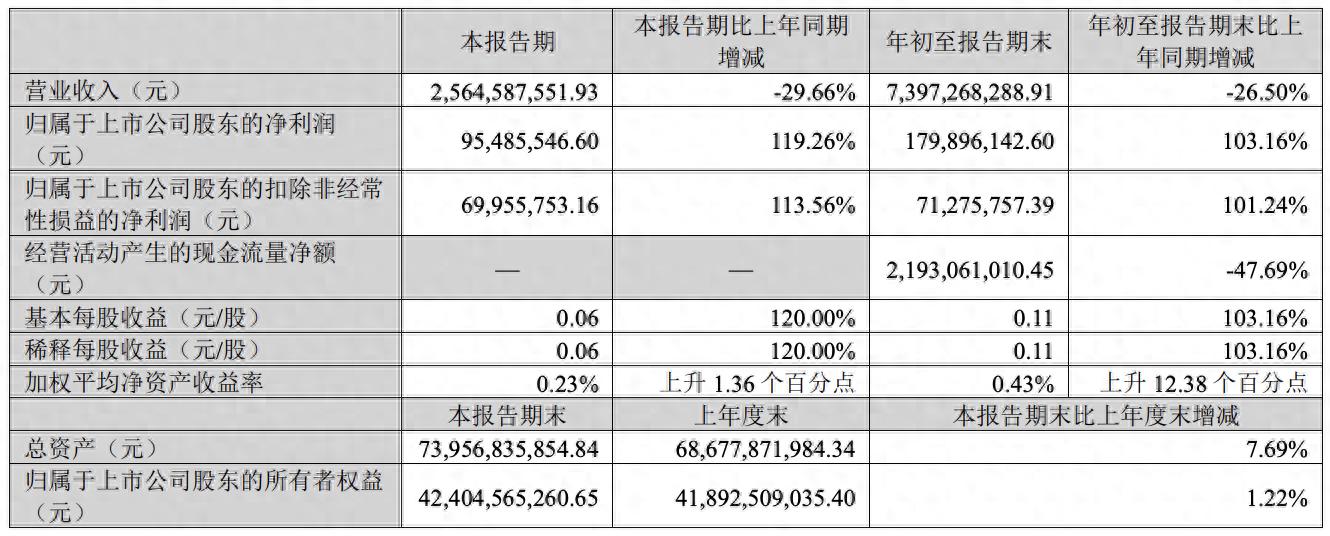 |  | 本报告期 | 本报告期比上年同期增减 | 年初至报告期末 | 年初至报告期末比上年同期增减 |
|---|---|---|---|---|
| 营业收入（元） | 2,564,587,551.93 | -29.66% | 7,397,268,288.91 | -26.50% |
| 归属于上市公司股东的净利润（元） | 95,485,546.60 | 119.26% | 179,896,142.60 | 103.16% |
| 归属于上市公司股东的扣除非经常性损益的净利润（元） | 69,955,753.16 | 113.56% | 71,275,757.39 | 101.24% |
| 经营活动产生的现金流量净额（元） | — | — | 2,193,061,010.45 | -47.69% |
| 基本每股收益（元/股） | 0.06 | 120.00% | 0.11 | 103.16% |
| 稀释每股收益（元/股） | 0.06 | 120.00% | 0.11 | 103.16% |
| 加权平均净资产收益率 | 0.23% | 上升1.36个百分点 | 0.43% | 上升12.38个百分点 |
|  | 本报告期末 | 上年度末 | 本报告期末比上年度末增减 |  |
| 总资产（元） | 73,956,835,854.84 | 68,677,871,984.34 | 7.69% |  |
| 归属于上市公司股东的所有者权益（元） | 42,404,565,260.65 | 41,892,509,035.40 | 1.22% |  |